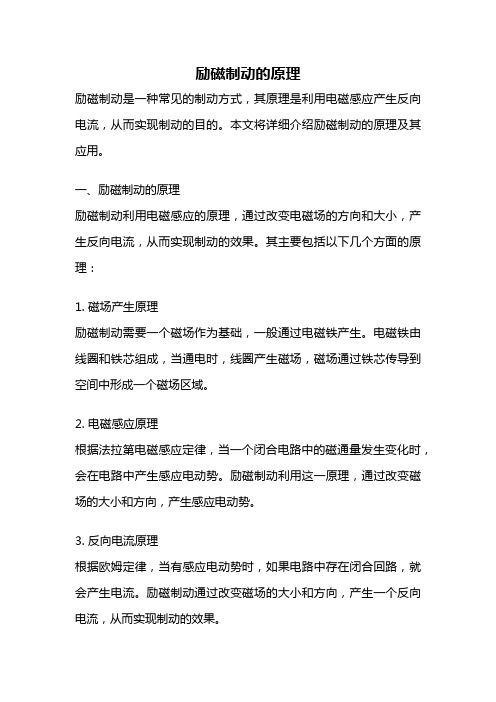 励磁制动的原理

励磁制动是一种常见的制动方式，其原理是利用电磁感应产生反向电流，从而实现制动的目的。本文将详细介绍励磁制动的原理及其应用。

一、励磁制动的原理

励磁制动利用电磁感应的原理，通过改变电磁场的方向和大小，产生反向电流，从而实现制动的效果。其主要包括以下几个方面的原理：

1. 磁场产生原理

励磁制动需要一个磁场作为基础，一般通过电磁铁产生。电磁铁由线圈和铁芯组成，当通电时，线圈产生磁场，磁场通过铁芯传导到空间中形成一个磁场区域。

2. 电磁感应原理

根据法拉第电磁感应定律，当一个闭合电路中的磁通量发生变化时，会在电路中产生感应电动势。励磁制动利用这一原理，通过改变磁场的大小和方向，产生感应电动势。

3. 反向电流原理

根据欧姆定律，当有感应电动势时，如果电路中存在闭合回路，就会产生电流。励磁制动通过改变磁场的大小和方向，产生一个反向电流，从而实现制动的效果。